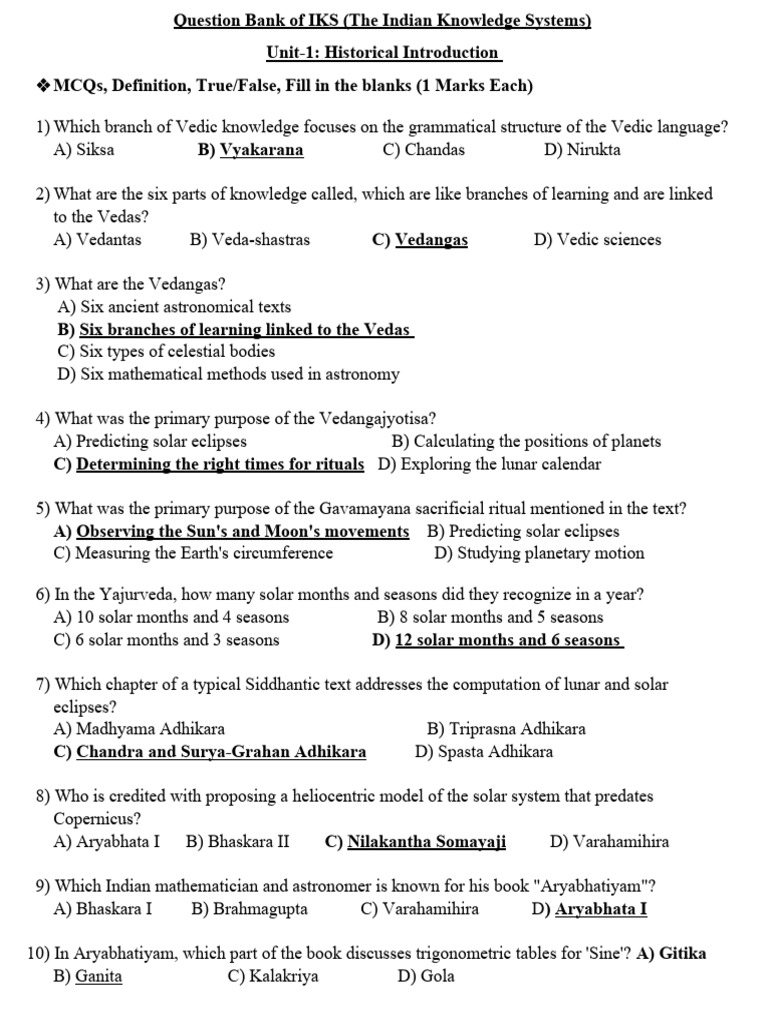 Question Bank of IKS (The Indian Knowledge Systems)

Unit-1: Historical Introduction

❖MCQs, Definition, True/False, Fill in the blanks (1 Marks Each)

1) Which branch of Vedic knowledge focuses on the grammatical structure of the Vedic language?
A) Siksa B) Vyakarana C) Chandas D) Nirukta

2) What are the six parts of knowledge called, which are like branches of learning and are linked to the Vedas?
A) Vedantas B) Veda-shastras C) Vedangas D) Vedic sciences

3) What are the Vedangas?
A) Six ancient astronomical texts
B) Six branches of learning linked to the Vedas
C) Six types of celestial bodies
D) Six mathematical methods used in astronomy

4) What was the primary purpose of the Vedangajyotisa?
A) Predicting solar eclipses B) Calculating the positions of planets
C) Determining the right times for rituals D) Exploring the lunar calendar

5) What was the primary purpose of the Gavamayana sacrificial ritual mentioned in the text?
A) Observing the Sun's and Moon's movements B) Predicting solar eclipses
C) Measuring the Earth's circumference D) Studying planetary motion

6) In the Yajurveda, how many solar months and seasons did they recognize in a year?
A) 10 solar months and 4 seasons B) 8 solar months and 5 seasons
C) 6 solar months and 3 seasons D) 12 solar months and 6 seasons

7) Which chapter of a typical Siddhantic text addresses the computation of lunar and solar eclipses?
A) Madhyama Adhikara B) Triprasna Adhikara
C) Chandra and Surya-Grahan Adhikara D) Spasta Adhikara

8) Who is credited with proposing a heliocentric model of the solar system that predates Copernicus?
A) Aryabhata I B) Bhaskara II C) Nilakantha Somayaji D) Varahamihira

9) Which Indian mathematician and astronomer is known for his book "Aryabhatiyam"?
A) Bhaskara I B) Brahmagupta C) Varahamihira D) Aryabhata I

10) In Aryabhatiyam, which part of the book discusses trigonometric tables for 'Sine'? A) Gitika
B) Ganita C) Kalakriya D) Gola